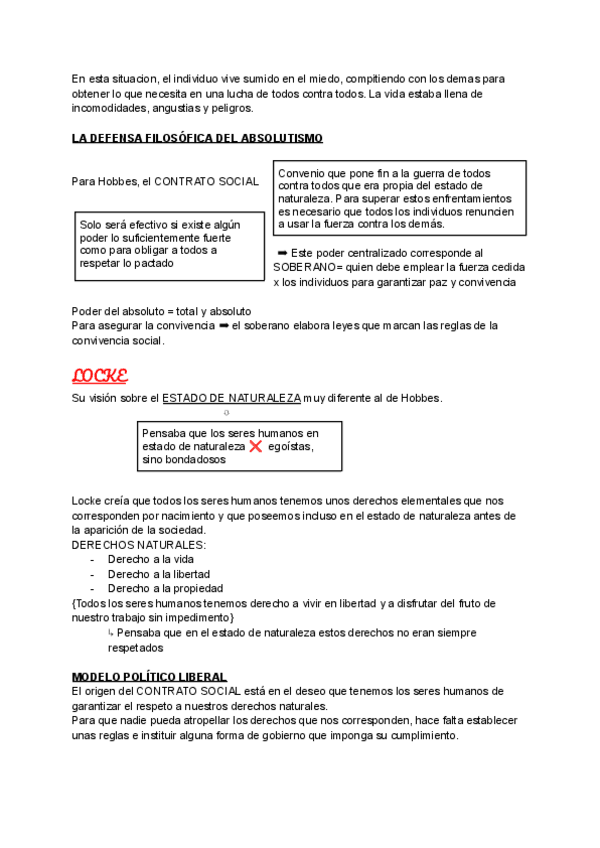 En esta situacion, el individuo vive sumido en el miedo, compitiendo con los demas para obtener lo que necesita en una lucha de todos contra todos. La vida estaba llena de incomodidades, angustias y peligros.

LA DEFENSA FILOSÓFICA DEL ABSOLUTISMO

Para Hobbes, el CONTRATO SOCIAL

Convenio que pone fin a la guerra de todos contra todos que era propia del estado de naturaleza. Para superar estos enfrentamientos es necesario que todos los individuos renuncien a usar la fuerza contra los demás.

Solo será efectivo si existe algún poder lo suficientemente fuerte como para obligar a todos a respetar lo pactado

➡ Este poder centralizado corresponde al SOBERANO= quien debe emplear la fuerza cedida x los individuos para garantizar paz y convivencia

Poder del absoluto = total y absoluto
Para asegurar la convivencia ➡ el soberano elabora leyes que marcan las reglas de la convivencia social.

LOCKE
Su visión sobre el ESTADO DE NATURALEZA muy diferente al de Hobbes.

Pensaba que los seres humanos en estado de naturaleza ❌ egoístas, sino bondadosos

Locke creía que todos los seres humanos tenemos unos derechos elementales que nos corresponden por nacimiento y que poseemos incluso en el estado de naturaleza antes de la aparición de la sociedad.
DERECHOS NATURALES:
- Derecho a la vida
- Derecho a la libertad
- Derecho a la propiedad
{Todos los seres humanos tenemos derecho a vivir en libertad y a disfrutar del fruto de nuestro trabajo sin impedimento}
↳ Pensaba que en el estado de naturaleza estos derechos no eran siempre respetados

MODELO POLÍTICO LIBERAL
El origen del CONTRATO SOCIAL está en el deseo que tenemos los seres humanos de garantizar el respeto a nuestros derechos naturales.
Para que nadie pueda atropellar los derechos que nos corresponden, hace falta establecer unas reglas e instituir alguna forma de gobierno que imponga su cumplimiento.